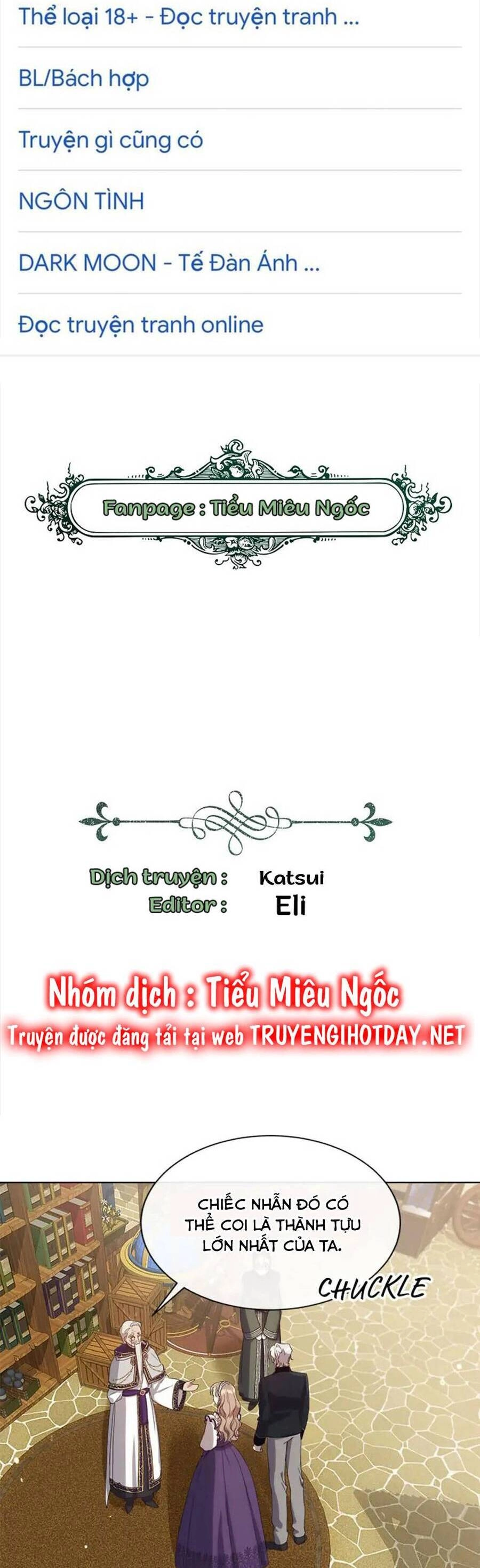 Thể loại 18+ - Đọc truyện tranh ...

BL/Bách hợp

Truyện gì cũng có

NGÔN TÌNH

DARK MOON - Tế Đàn Ánh ...

Đọc truyện tranh online

Fanpage : Tiểu Miêu Ngốc

Dịch truyện : Katsui
Editor : Eli

Nhóm dịch : Tiểu Miêu Ngốc
Truyện được đăng tải tại web TRUYENGIHOTDAY.NET

CHIẾC NHẪN ĐÓ CÓ THỂ COI LÀ THÀNH TỰU LỚN NHẤT CỦA TA.

CHUCKLE